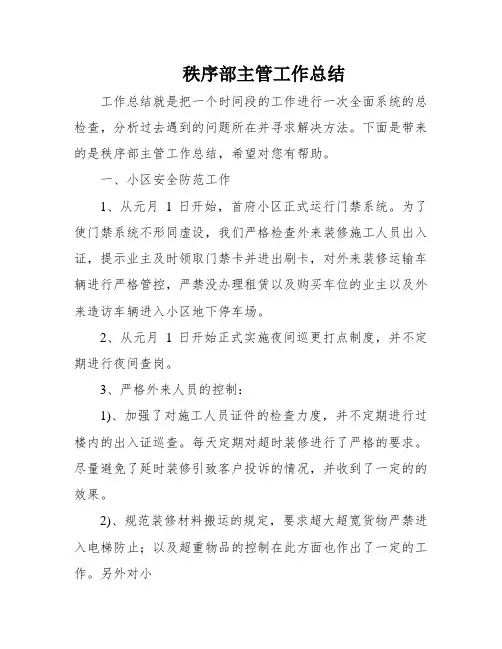 秩序部主管工作总结

工作总结就是把一个时间段的工作进行一次全面系统的总检查，分析过去遇到的问题所在并寻求解决方法。下面是带来的是秩序部主管工作总结，希望对您有帮助。

一、小区安全防范工作

1、从元月 1 日开始，首府小区正式运行门禁系统。为了使门禁系统不形同虚设，我们严格检查外来装修施工人员出入证，提示业主及时领取门禁卡并进出刷卡，对外来装修运输车辆进行严格管控，严禁没办理租赁以及购买车位的业主以及外来造访车辆进入小区地下停车场。

2、从元月 1 日开始正式实施夜间巡更打点制度，并不定期进行夜间查岗。

3、严格外来人员的控制：

1)、加强了对施工人员证件的检查力度，并不定期进行过楼内的出入证巡查。每天定期对超时装修进行了严格的要求。尽量避免了延时装修引致客户投诉的情况，并收到了一定的的效果。

2)、规范装修材料搬运的规定，要求超大超宽货物严禁进入电梯防止；以及超重物品的控制在此方面也作出了一定的工作。另外对小